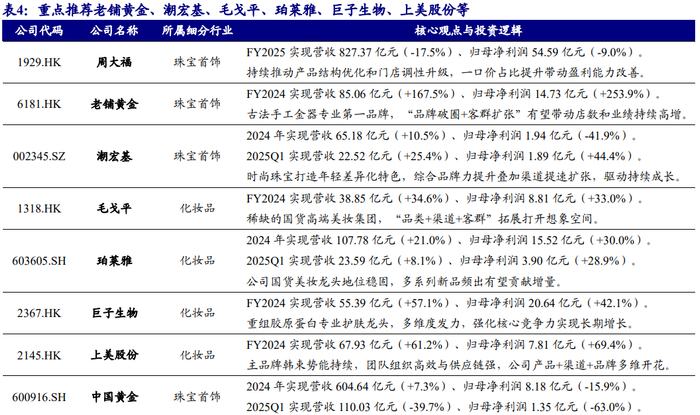 表4：重点推荐老铺黄金、潮宏基、毛戈平、珀莱雅、巨子生物、上美股份等

| 公司代码 | 公司名称 | 所属细分行业 | 核心观点与投资逻辑 |
|---|---|---|---|
| 1929.HK | 周大福 | 珠宝首饰 | FY2025实现营收827.37亿元（-17.5%）、归母净利润54.59亿元（-9.0%）。持续推动产品结构优化和门店调性升级，一口价占比提升带动盈利能力改善。 |
| 6181.HK | 老铺黄金 | 珠宝首饰 | FY2024实现营收85.06亿元（+167.5%）、归母净利润14.73亿元（+253.9%）。古法手工金器专业第一品牌，“品牌破圈+客群扩张”有望带动店数和业绩持续高增。 |
| 002345.SZ | 潮宏基 | 珠宝首饰 | 2024年实现营收65.18亿元（+10.5%）、归母净利润1.94亿元（-41.9%）。2025Q1实现营收22.52亿元（+25.4%）、归母净利润1.89亿元（+44.4%）。时尚珠宝打造年轻差异化特色，综合品牌力提升叠加渠道提速扩张，驱动持续成长。 |
| 1318.HK | 毛戈平 | 化妆品 | FY2024实现营收38.85亿元（+34.6%）、归母净利润8.81亿元（+33.0%）。稀缺的国货高端美妆集团，“品类+渠道+客群”拓展打开想象空间。 |
| 603605.SH | 珀莱雅 | 化妆品 | 2024年实现营收107.78亿元（+21.0%）、归母净利润15.52亿元（+30.0%）。2025Q1实现营收23.59亿元（+8.1%）、归母净利润3.90亿元（+28.9%）。公司国货美妆龙头地位稳固，多系列新品频出有望贡献增量。 |
| 2367.HK | 巨子生物 | 化妆品 | FY2024实现营收55.39亿元（+57.1%）、归母净利润20.64亿元（+42.1%）。重组胶原蛋白专业护肤龙头，多维度发力，强化核心竞争力实现长期增长。 |
| 2145.HK | 上美股份 | 化妆品 | FY2024实现营收67.93亿元（+61.2%）、归母净利润7.81亿元（+69.4%）。主品牌韩束势能持续，团队组织高效与供应链强，公司产品+渠道+品牌多维开花。 |
| 600916.SH | 中国黄金 | 珠宝首饰 | 2024年实现营收604.64亿元（+7.3%）、归母净利润8.18亿元（-15.9%）。2025Q1实现营收110.03亿元（-39.7%）、归母净利润1.35亿元（-63.0%）。 |